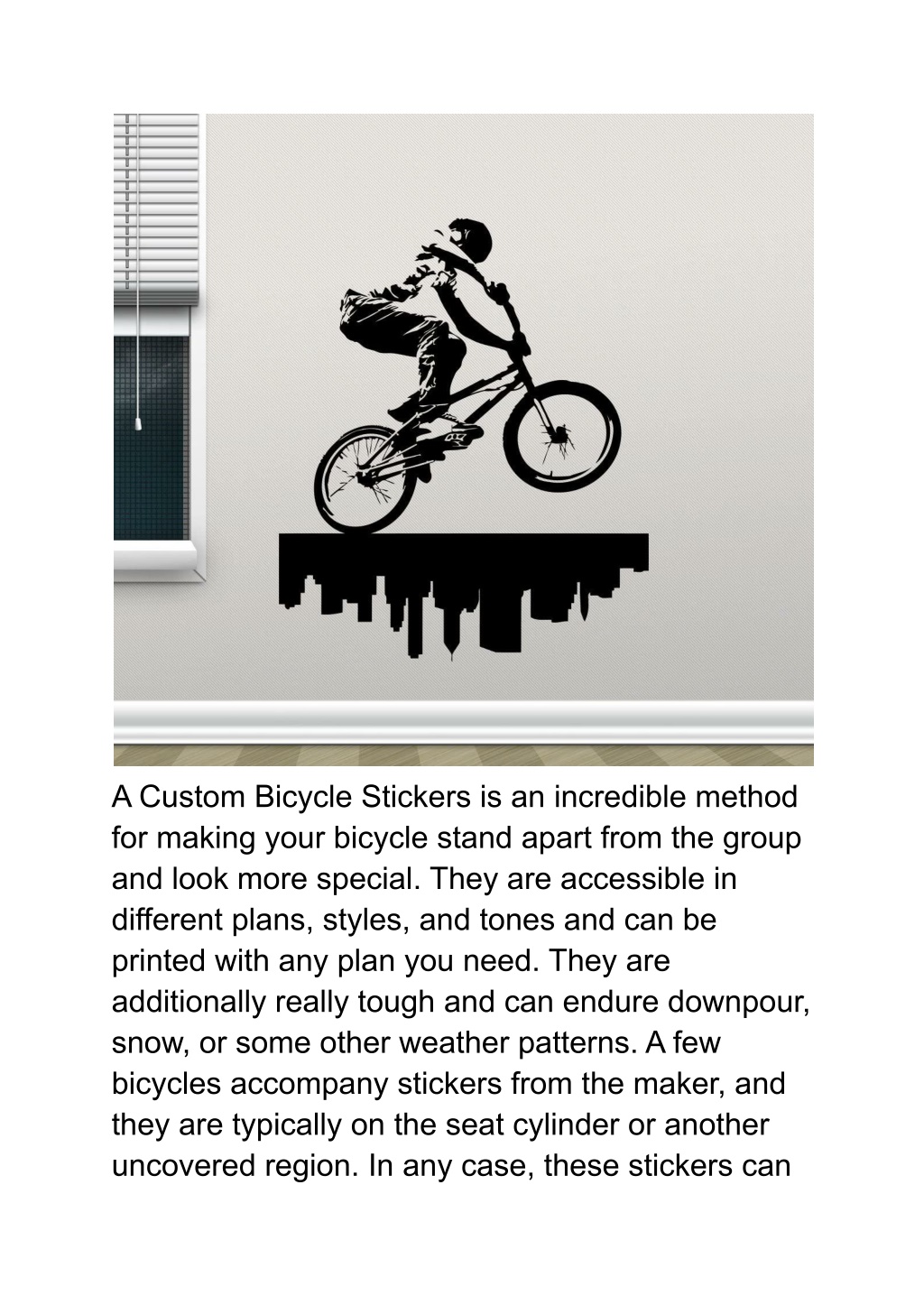 A Custom Bicycle Stickers is an incredible method for making your bicycle stand apart from the group and look more special. They are accessible in different plans, styles, and tones and can be printed with any plan you need. They are additionally really tough and can endure downpour, snow, or some other weather patterns. A few bicycles accompany stickers from the maker, and they are typically on the seat cylinder or another uncovered region. In any case, these stickers can